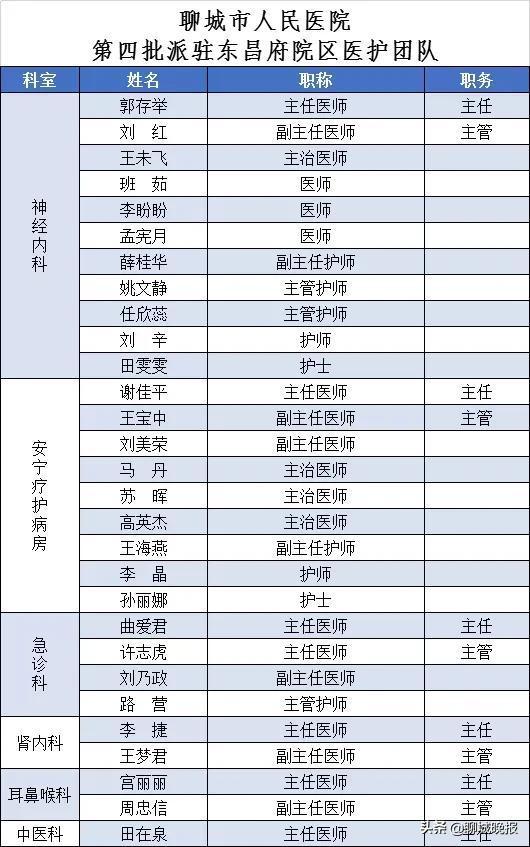 聊城市人民医院
第四批派驻东昌府院区医护团队

| 科室 | 姓名 | 职称 | 职务 |
|---|---|---|---|
| 神经内科 | 郭存举 | 主任医师 | 主任 |
| | 刘 红 | 副主任医师 | 主管 |
| | 王未飞 | 主治医师 | |
| | 班 茹 | 医师 | |
| | 李盼盼 | 医师 | |
| | 孟宪月 | 医师 | |
| | 薛桂华 | 副主任护师 | |
| | 姚文静 | 主管护师 | |
| | 任欣蕊 | 主管护师 | |
| | 刘 辛 | 护师 | |
| | 田雯雯 | 护士 | |
| 安宁疗护病房 | 谢佳平 | 主任医师 | 主任 |
| | 王宝中 | 副主任医师 | 主管 |
| | 刘美荣 | 副主任医师 | |
| | 马 丹 | 主治医师 | |
| | 苏 晖 | 主治医师 | |
| | 高英杰 | 主治医师 | |
| | 王海燕 | 副主任护师 | |
| | 李 晶 | 护师 | |
| | 孙丽娜 | 护士 | |
| 急诊科 | 曲爱君 | 主任医师 | 主任 |
| | 许志虎 | 主任医师 | 主管 |
| | 刘乃政 | 副主任医师 | |
| | 路 营 | 主管护师 | |
| 肾内科 | 李 捷 | 主任医师 | 主任 |
| | 王梦君 | 副主任医师 | 主管 |
| 耳鼻喉科 | 宫丽丽 | 主任医师 | 主任 |
| | 周忠信 | 副主任医师 | 主管 |
| 中医科 | 田在泉 | 主任医师 | 主任 |

头条 @聊城晚报